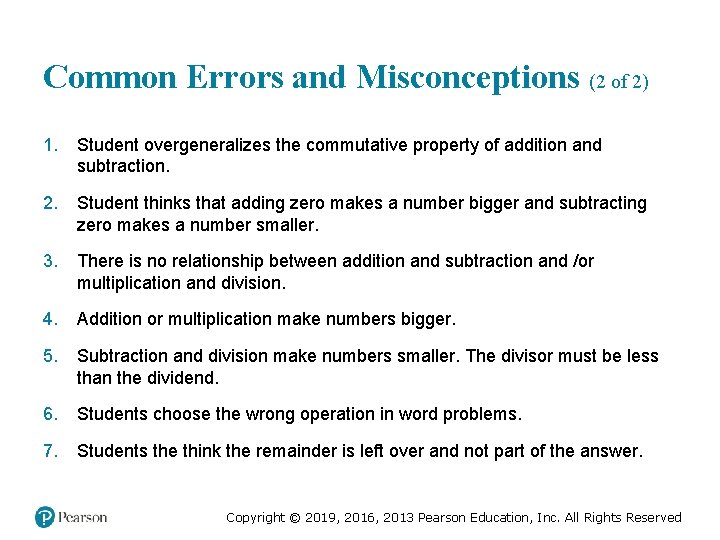 Common Errors and Misconceptions (2 of 2)

1. Student overgeneralizes the commutative property of addition and subtraction.

2. Student thinks that adding zero makes a number bigger and subtracting zero makes a number smaller.

3. There is no relationship between addition and subtraction and /or multiplication and division.

4. Addition or multiplication make numbers bigger.

5. Subtraction and division make numbers smaller. The divisor must be less than the dividend.

6. Students choose the wrong operation in word problems.

7. Students the think the remainder is left over and not part of the answer.

Pearson

Copyright © 2019, 2016, 2013 Pearson Education, Inc. All Rights Reserved